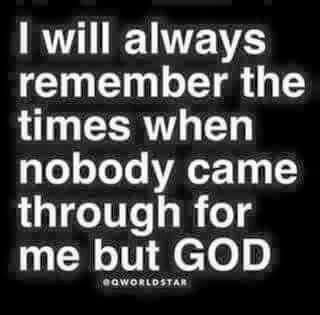 I will always remember the times when nobody came through for me but GOD

@QWORLDSTAR